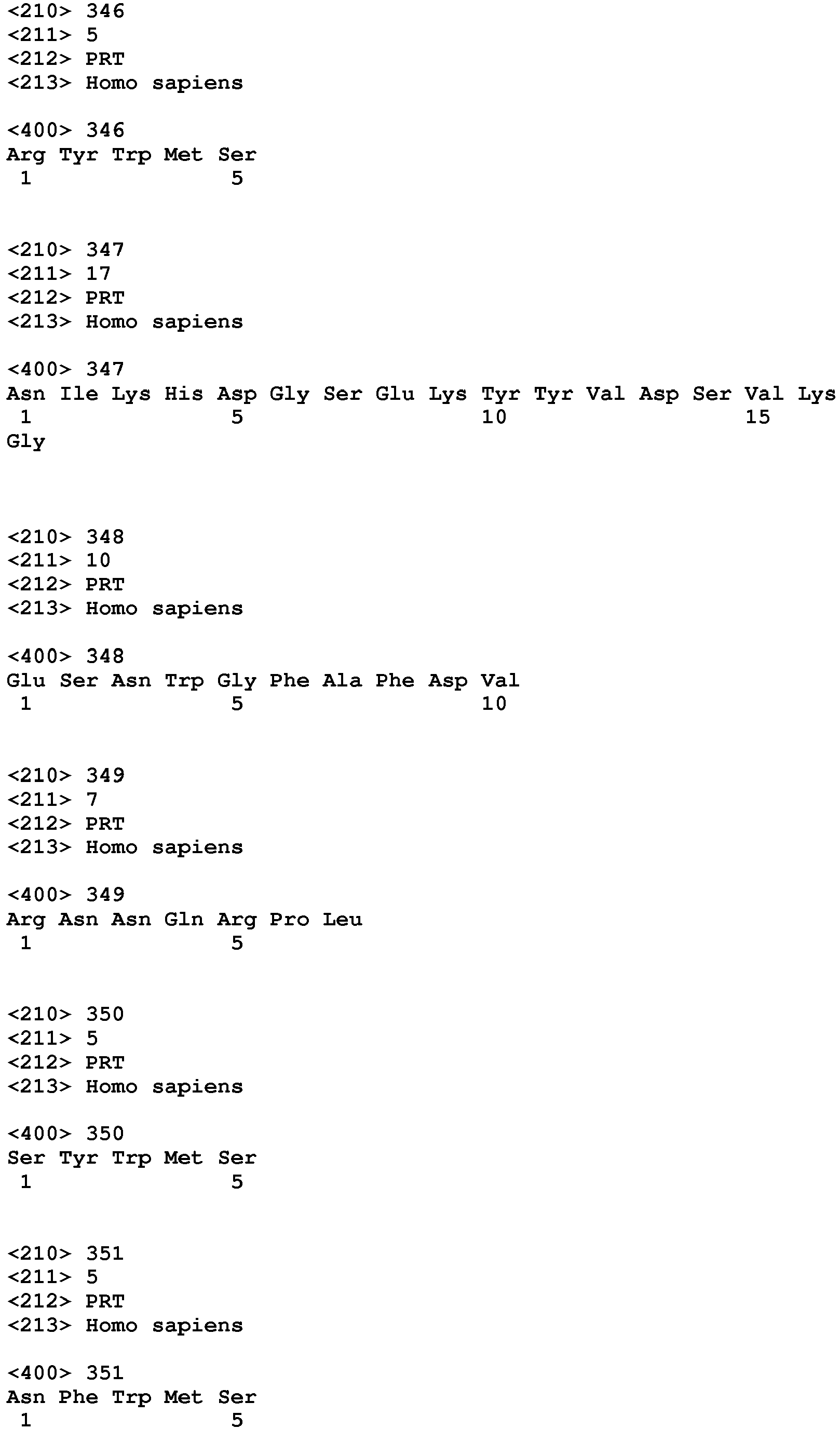 <210> 346
<211> 5
<212> PRT
<213> Homo sapiens

<400> 346
Arg Tyr Trp Met Ser
1 5

<210> 347
<211> 17
<212> PRT
<213> Homo sapiens

<400> 347
Asn Ile Lys His Asp Gly Ser Glu Lys Tyr Tyr Val Asp Ser Val Lys
1 5 10 15
Gly

<210> 348
<211> 10
<212> PRT
<213> Homo sapiens

<400> 348
Glu Ser Asn Trp Gly Phe Ala Phe Asp Val
1 5 10

<210> 349
<211> 7
<212> PRT
<213> Homo sapiens

<400> 349
Arg Asn Asn Gln Arg Pro Leu
1 5

<210> 350
<211> 5
<212> PRT
<213> Homo sapiens

<400> 350
Ser Tyr Trp Met Ser
1 5

<210> 351
<211> 5
<212> PRT
<213> Homo sapiens

<400> 351
Asn Phe Trp Met Ser
1 5